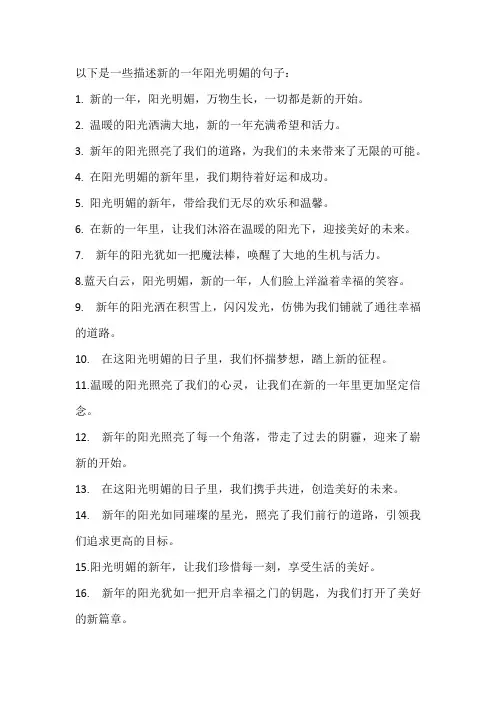 以下是一些描述新的一年阳光明媚的句子：

1. 新的一年，阳光明媚，万物生长，一切都是新的开始。

2. 温暖的阳光洒满大地，新的一年充满希望和活力。

3. 新年的阳光照亮了我们的道路，为我们的未来带来了无限的可能。

4. 在阳光明媚的新年里，我们期待着好运和成功。

5. 阳光明媚的新年，带给我们无尽的欢乐和温馨。

6. 在新的一年里，让我们沐浴在温暖的阳光下，迎接美好的未来。

7. 新年的阳光犹如一把魔法棒，唤醒了大地的生机与活力。

8.蓝天白云，阳光明媚，新的一年，人们脸上洋溢着幸福的笑容。

9. 新年的阳光洒在积雪上，闪闪发光，仿佛为我们铺就了通往幸福的道路。

10. 在这阳光明媚的日子里，我们怀揣梦想，踏上新的征程。

11.温暖的阳光照亮了我们的心灵，让我们在新的一年里更加坚定信念。

12. 新年的阳光照亮了每一个角落，带走了过去的阴霾，迎来了崭新的开始。

13. 在这阳光明媚的日子里，我们携手共进，创造美好的未来。

14. 新年的阳光如同璀璨的星光，照亮了我们前行的道路，引领我们追求更高的目标。

15.阳光明媚的新年，让我们珍惜每一刻，享受生活的美好。

16. 新年的阳光犹如一把开启幸福之门的钥匙，为我们打开了美好的新篇章。